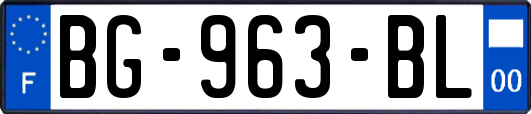 F
BG-963-BL
00